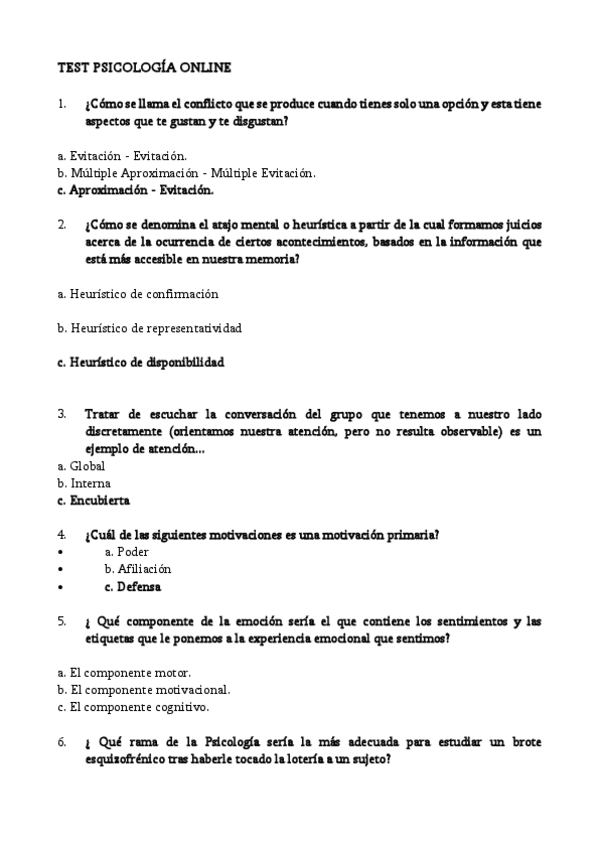 TEST PSICOLOGÍA ONLINE

1. ¿Cómo se llama el conflicto que se produce cuando tienes solo una opción y esta tiene aspectos que te gustan y te disgustan?

a. Evitación - Evitación.
b. Múltiple Aproximación - Múltiple Evitación.
c. Aproximación - Evitación.

2. ¿Cómo se denomina el atajo mental o heurística a partir de la cual formamos juicios acerca de la ocurrencia de ciertos acontecimientos, basados en la información que está más accesible en nuestra memoria?

a. Heurístico de confirmación

b. Heurístico de representatividad

c. Heurístico de disponibilidad

3. Tratar de escuchar la conversación del grupo que tenemos a nuestro lado discretamente (orientamos nuestra atención, pero no resulta observable) es un ejemplo de atención…
a. Global
b. Interna
c. Encubierta

4. ¿Cuál de las siguientes motivaciones es una motivación primaria?
• a. Poder
• b. Afiliación
• c. Defensa

5. ¿ Qué componente de la emoción sería el que contiene los sentimientos y las etiquetas que le ponemos a la experiencia emocional que sentimos?

a. El componente motor.
b. El componente motivacional.
c. El componente cognitivo.

6. ¿ Qué rama de la Psicología sería la más adecuada para estudiar un brote esquizofrénico tras haberle tocado la lotería a un sujeto?